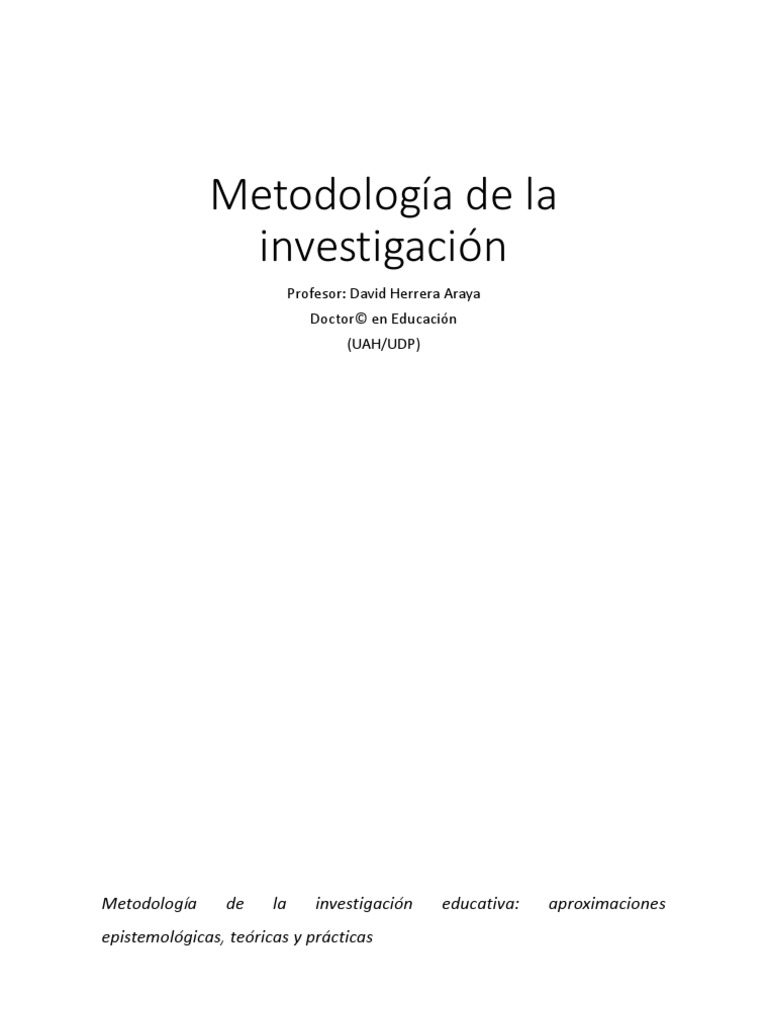 Metodología de la investigación

Profesor: David Herrera Araya
Doctor© en Educación
(UAH/UDP)

Metodología de la investigación educativa: aproximaciones epistemológicas, teóricas y prácticas